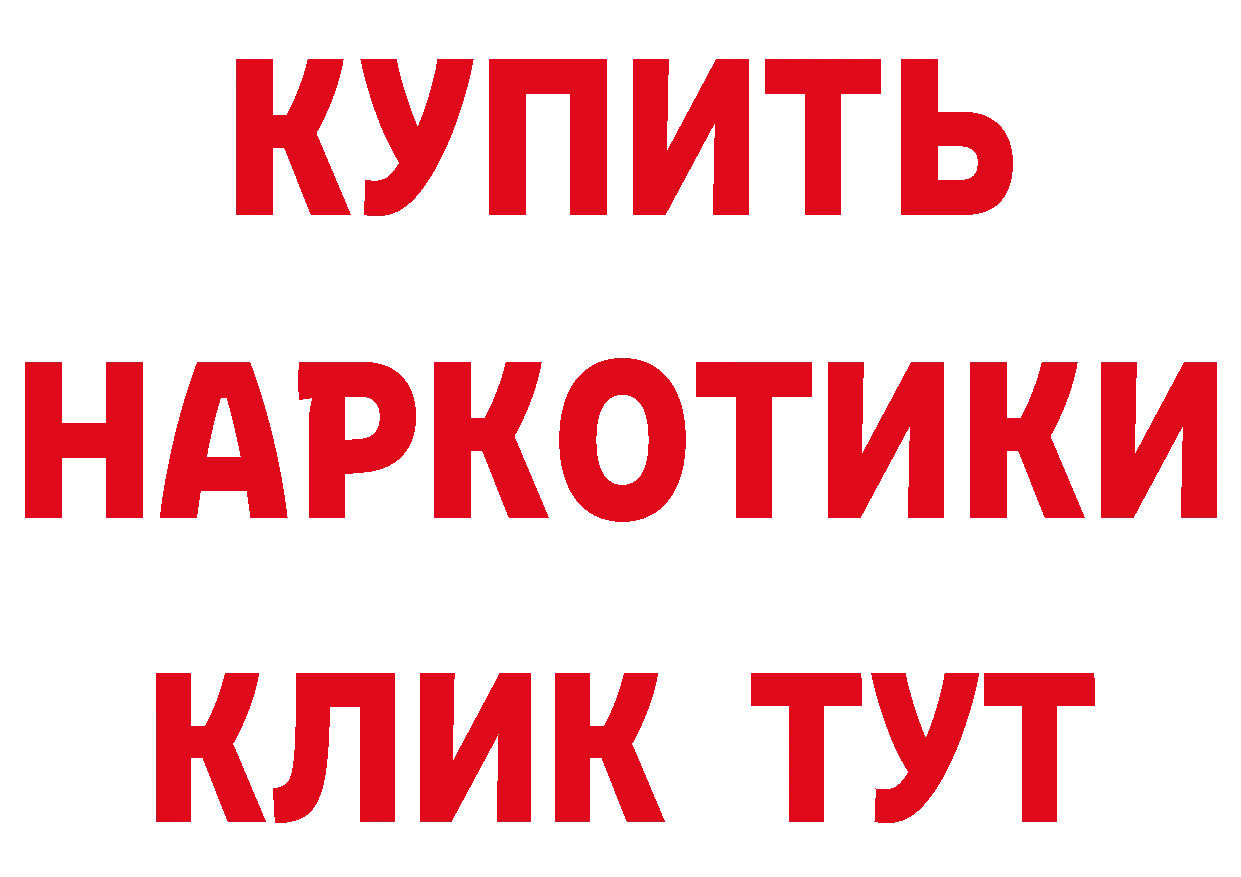 КУПИТЬ
НАРКОТИКИ
КЛИК ТУТ